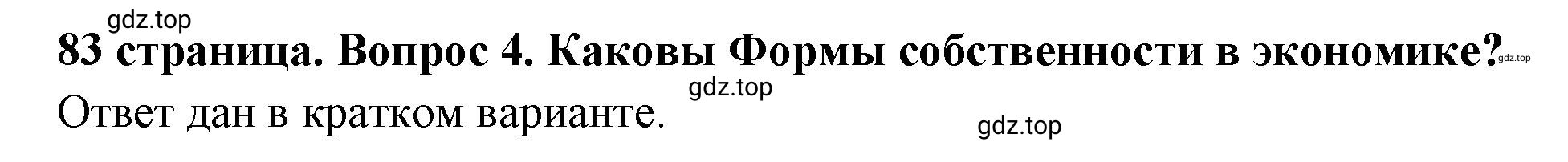 gdz.top
83 страница. Вопрос 4. Каковы Формы собственности в экономике? gdz.top
gdz.top
Ответ дан в кратком варианте.
gdz.top